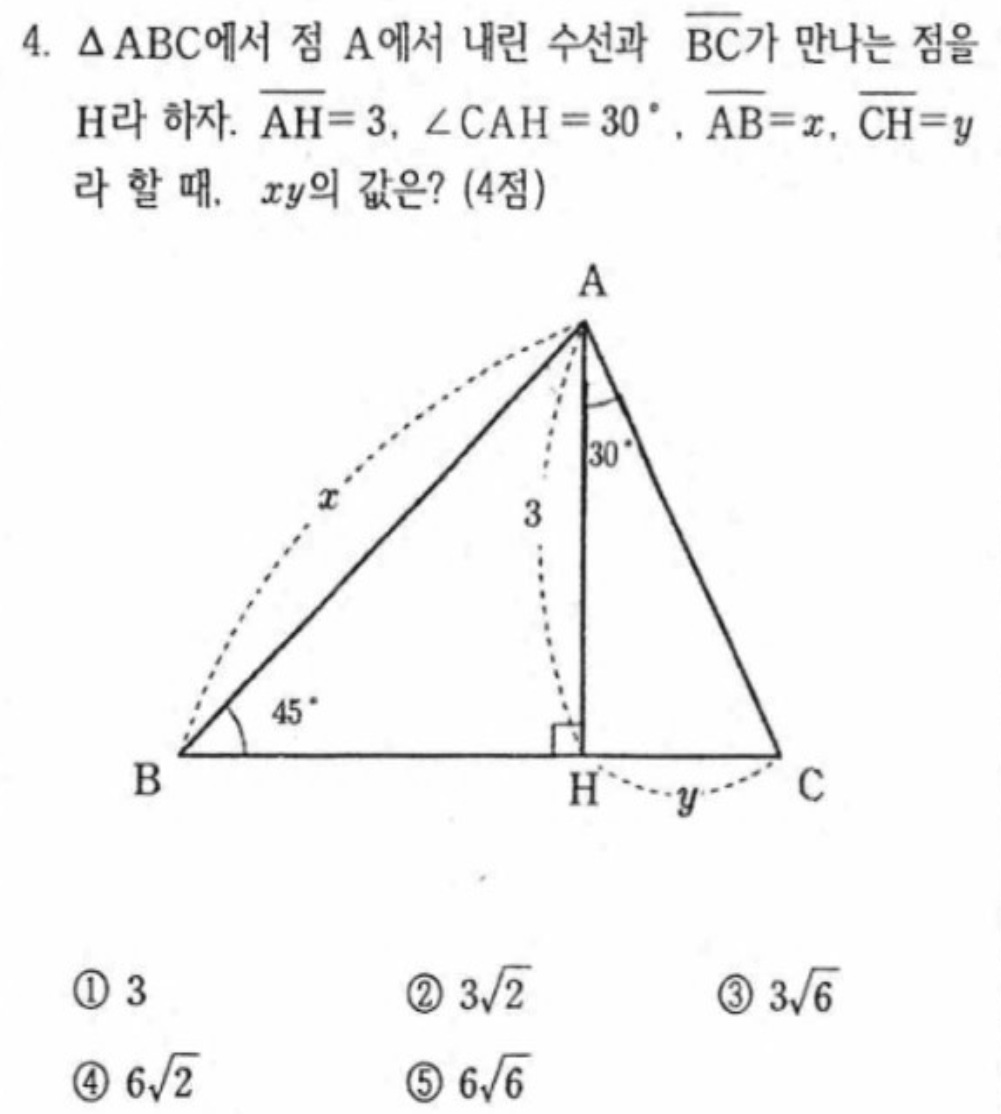 4. $\triangle ABC$에서 점 A에서 내린 수선과 $\overline{BC}$가 만나는 점을 H라 하자. $\overline{AH}=3$, $\angle CAH=30^\circ$, $\overline{AB}=x$, $\overline{CH}=y$라 할 때, $xy$의 값은? (4점)

A

$x$

3

$30^\circ$

$45^\circ$

B H $y$ C

① 3
② $3\sqrt{2}$
③ $3\sqrt{6}$
④ $6\sqrt{2}$
⑤ $6\sqrt{6}$